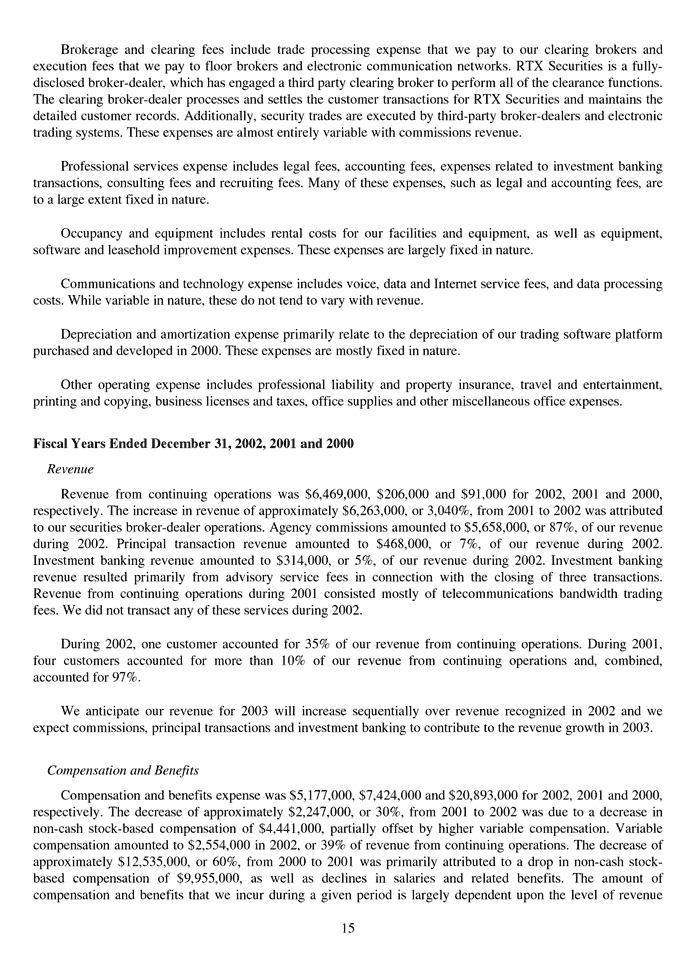 Brokerage and clearing fees include trade processing expense that we pay to our clearing brokers and execution fees that we pay to floor brokers and electronic communication networks. RTX Securities is a fully-disclosed broker-dealer, which has engaged a third party clearing broker to perform all of the clearance functions. The clearing broker-dealer processes and settles the customer transactions for RTX Securities and maintains the detailed customer records. Additionally, security trades are executed by third-party broker-dealers and electronic trading systems. These expenses are almost entirely variable with commissions revenue.

Professional services expense includes legal fees, accounting fees, expenses related to investment banking transactions, consulting fees and recruiting fees. Many of these expenses, such as legal and accounting fees, are to a large extent fixed in nature.

Occupancy and equipment includes rental costs for our facilities and equipment, as well as equipment, software and leasehold improvement expenses. These expenses are largely fixed in nature.

Communications and technology expense includes voice, data and Internet service fees, and data processing costs. While variable in nature, these do not tend to vary with revenue.

Depreciation and amortization expense primarily relate to the depreciation of our trading software platform purchased and developed in 2000. These expenses are mostly fixed in nature.

Other operating expense includes professional liability and property insurance, travel and entertainment, printing and copying, business licenses and taxes, office supplies and other miscellaneous office expenses.

Fiscal Years Ended December 31, 2002, 2001 and 2000

Revenue

Revenue from continuing operations was \$6,469,000, \$206,000 and \$91,000 for 2002, 2001 and 2000, respectively. The increase in revenue of approximately \$6,263,000, or 3,040%, from 2001 to 2002 was attributed to our securities broker-dealer operations. Agency commissions amounted to \$5,658,000, or 87%, of our revenue during 2002. Principal transaction revenue amounted to \$468,000, or 7%, of our revenue during 2002. Investment banking revenue amounted to \$314,000, or 5%, of our revenue during 2002. Investment banking revenue resulted primarily from advisory service fees in connection with the closing of three transactions. Revenue from continuing operations during 2001 consisted mostly of telecommunications bandwidth trading fees. We did not transact any of these services during 2002.

During 2002, one customer accounted for 35% of our revenue from continuing operations. During 2001, four customers accounted for more than 10% of our revenue from continuing operations and, combined, accounted for 97%.

We anticipate our revenue for 2003 will increase sequentially over revenue recognized in 2002 and we expect commissions, principal transactions and investment banking to contribute to the revenue growth in 2003.

Compensation and Benefits

Compensation and benefits expense was \$5,177,000, \$7,424,000 and \$20,893,000 for 2002, 2001 and 2000, respectively. The decrease of approximately \$2,247,000, or 30%, from 2001 to 2002 was due to a decrease in non-cash stock-based compensation of \$4,441,000, partially offset by higher variable compensation. Variable compensation amounted to \$2,554,000 in 2002, or 39% of revenue from continuing operations. The decrease of approximately \$12,535,000, or 60%, from 2000 to 2001 was primarily attributed to a drop in non-cash stock-based compensation of \$9,955,000, as well as declines in salaries and related benefits. The amount of compensation and benefits that we incur during a given period is largely dependent upon the level of revenue

15